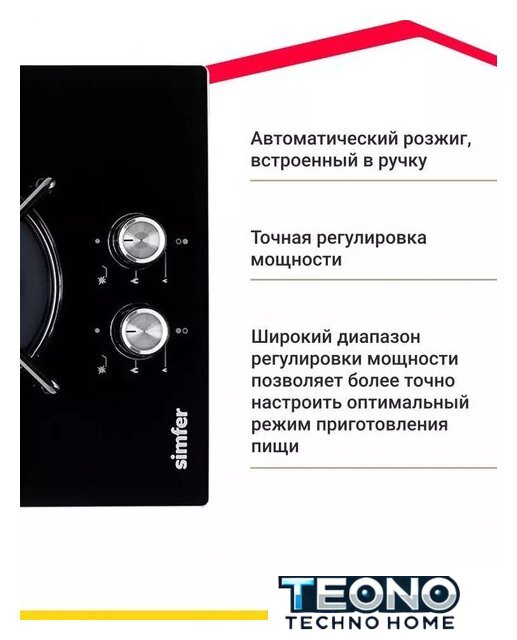 simfer

Автоматический розжиг, встроенный в ручку

Точная регулировка мощности

Широкий диапазон регулировки мощности позволяет более точно настроить оптимальный режим приготовления пищи

TEONO
TECHNO HOME